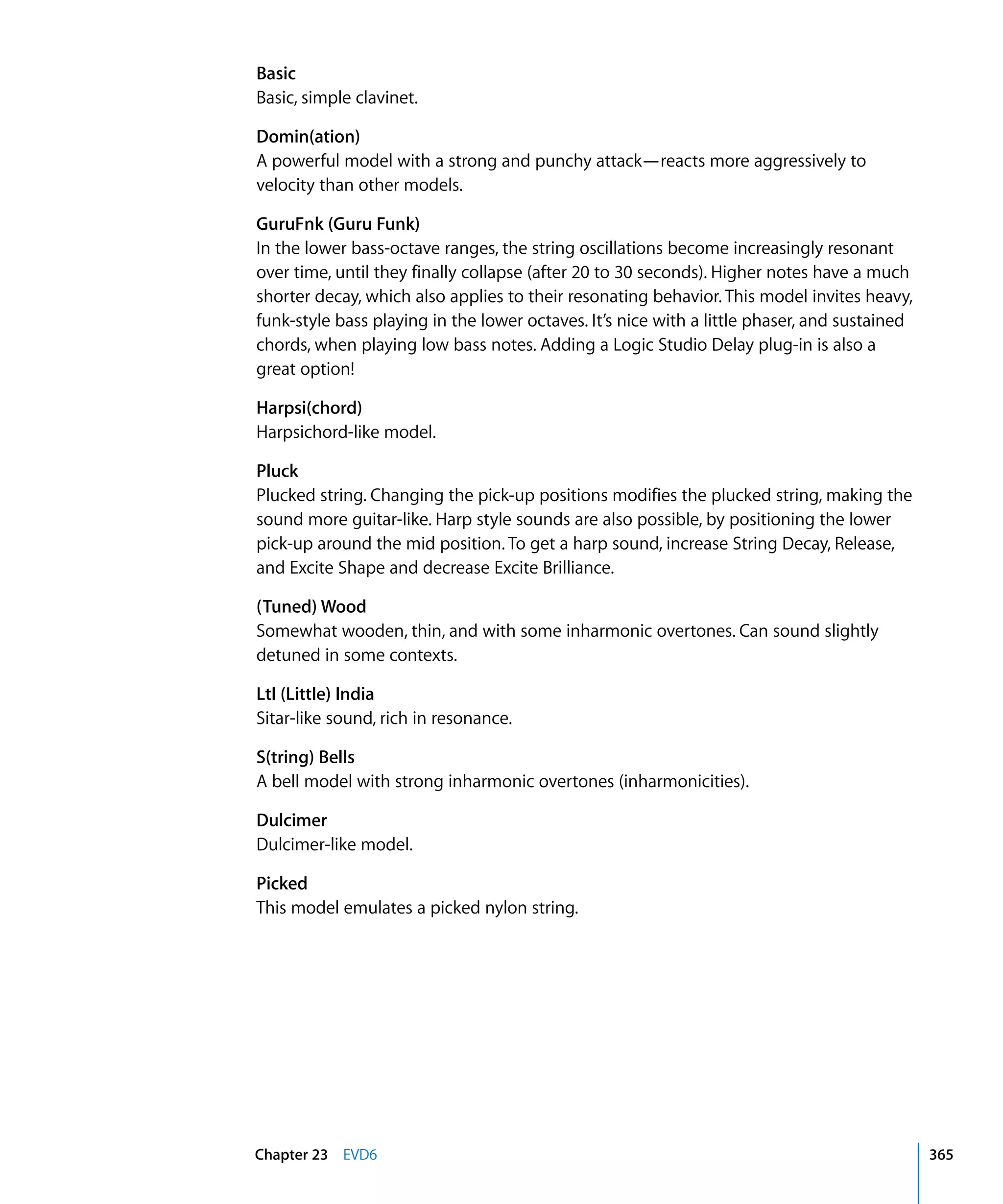 Basic
Basic, simple clavinet.

Domin(ation)
A powerful model with a strong and punchy attack—reacts more aggressively to velocity than other models.

GuruFnk (Guru Funk)
In the lower bass-octave ranges, the string oscillations become increasingly resonant over time, until they finally collapse (after 20 to 30 seconds). Higher notes have a much shorter decay, which also applies to their resonating behavior. This model invites heavy, funk-style bass playing in the lower octaves. It's nice with a little phaser, and sustained chords, when playing low bass notes. Adding a Logic Studio Delay plug-in is also a great option!

Harpsi(chord)
Harpsichord-like model.

Pluck
Plucked string. Changing the pick-up positions modifies the plucked string, making the sound more guitar-like. Harp style sounds are also possible, by positioning the lower pick-up around the mid position. To get a harp sound, increase String Decay, Release, and Excite Shape and decrease Excite Brilliance.

(Tuned) Wood
Somewhat wooden, thin, and with some inharmonic overtones. Can sound slightly detuned in some contexts.

Ltl (Little) India
Sitar-like sound, rich in resonance.

S(tring) Bells
A bell model with strong inharmonic overtones (inharmonicities).

Dulcimer
Dulcimer-like model.

Picked
This model emulates a picked nylon string.

Chapter 23 EVD6 365